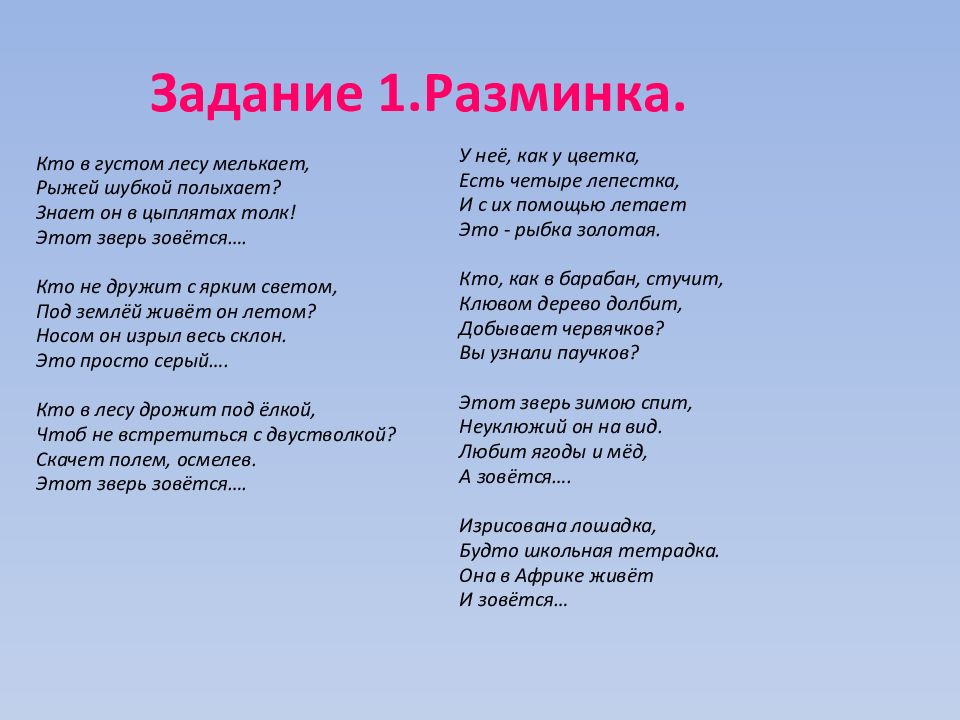 Задание 1.Разминка.

Кто в густом лесу мелькает,
Рыжей шубкой полыхает?
Знает он в цыплятах толк!
Этот зверь зовётся….

Кто не дружит с ярким светом,
Под землёй живёт он летом?
Носом он изрыл весь склон.
Это просто серый….

Кто в лесу дрожит под ёлкой,
Чтоб не встретиться с двустволкой?
Скачет полем, осмелев.
Этот зверь зовётся….

У неё, как у цветка,
Есть четыре лепестка,
И с их помощью летает
Это - рыбка золотая.

Кто, как в барабан, стучит,
Клювом дерево долбит,
Добывает червячков?
Вы узнали паучков?

Этот зверь зимою спит,
Неуклюжий он на вид.
Любит ягоды и мёд,
А зовётся….

Изрисована лошадка,
Будто школьная тетрадка.
Она в Африке живёт
И зовётся…